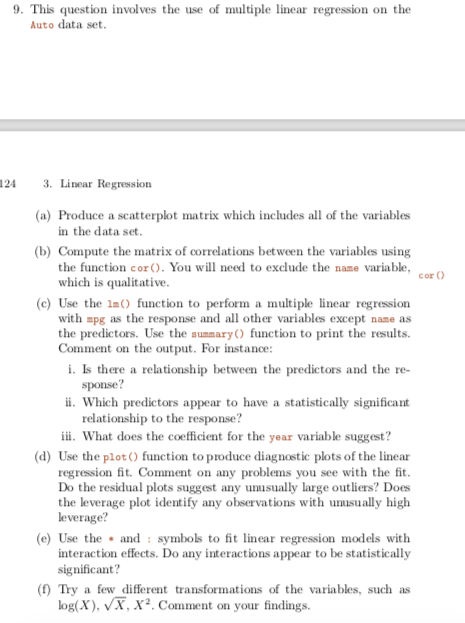 9. This question involves the use of multiple linear regression on the Auto data set.

124 3. Linear Regression

(a) Produce a scatterplot matrix which includes all of the variables in the data set.

(b) Compute the matrix of correlations between the variables using the function cor(). You will need to exclude the name variable, which is qualitative.

cor()

(c) Use the lm() function to perform a multiple linear regression with mpg as the response and all other variables except name as the predictors. Use the summary() function to print the results. Comment on the output. For instance:

i. Is there a relationship between the predictors and the response?

ii. Which predictors appear to have a statistically significant relationship to the response?

iii. What does the coefficient for the year variable suggest?

(d) Use the plot() function to produce diagnostic plots of the linear regression fit. Comment on any problems you see with the fit. Do the residual plots suggest any unusually large outliers? Does the leverage plot identify any observations with unusually high leverage?

(e) Use the * and : symbols to fit linear regression models with interaction effects. Do any interactions appear to be statistically significant?

(f) Try a few different transformations of the variables, such as $\log(X)$, $\sqrt{X}$, $X^2$. Comment on your findings.